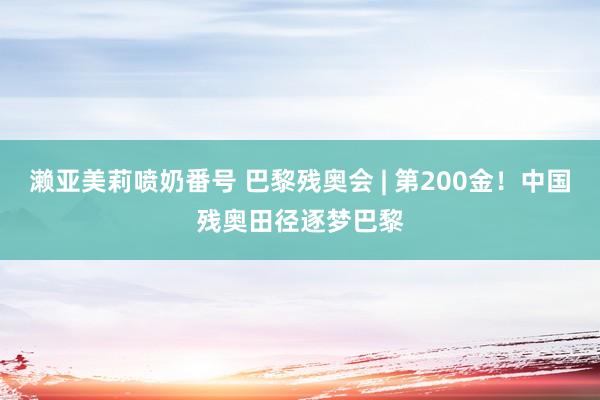 濑亚美莉喷奶番号 巴黎残奥会 | 第200金！中国残奥田径逐梦巴黎